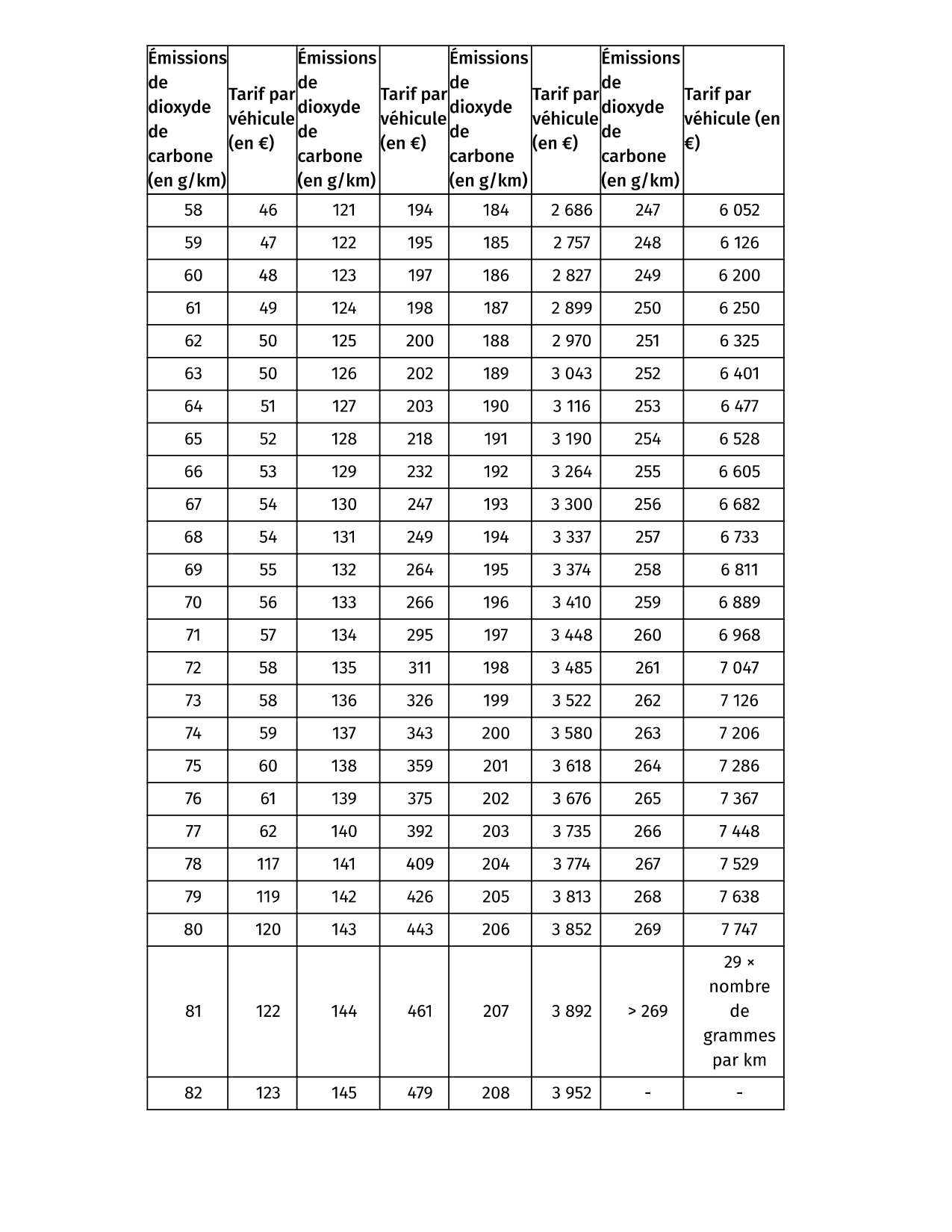 | Émissions de dioxyde de carbone (en g/km) | Tarif par véhicule (en €) | Émissions de dioxyde de carbone (en g/km) | Tarif par véhicule (en €) | Émissions de dioxyde de carbone (en g/km) | Tarif par véhicule (en €) | Émissions de dioxyde de carbone (en g/km) | Tarif par véhicule (en €) |
|---|---|---|---|---|---|---|---|
| 58 | 46 | 121 | 194 | 184 | 2 686 | 247 | 6 052 |
| 59 | 47 | 122 | 195 | 185 | 2 757 | 248 | 6 126 |
| 60 | 48 | 123 | 197 | 186 | 2 827 | 249 | 6 200 |
| 61 | 49 | 124 | 198 | 187 | 2 899 | 250 | 6 250 |
| 62 | 50 | 125 | 200 | 188 | 2 970 | 251 | 6 325 |
| 63 | 50 | 126 | 202 | 189 | 3 043 | 252 | 6 401 |
| 64 | 51 | 127 | 203 | 190 | 3 116 | 253 | 6 477 |
| 65 | 52 | 128 | 218 | 191 | 3 190 | 254 | 6 528 |
| 66 | 53 | 129 | 232 | 192 | 3 264 | 255 | 6 605 |
| 67 | 54 | 130 | 247 | 193 | 3 300 | 256 | 6 682 |
| 68 | 54 | 131 | 249 | 194 | 3 337 | 257 | 6 733 |
| 69 | 55 | 132 | 264 | 195 | 3 374 | 258 | 6 811 |
| 70 | 56 | 133 | 266 | 196 | 3 410 | 259 | 6 889 |
| 71 | 57 | 134 | 295 | 197 | 3 448 | 260 | 6 968 |
| 72 | 58 | 135 | 311 | 198 | 3 485 | 261 | 7 047 |
| 73 | 58 | 136 | 326 | 199 | 3 522 | 262 | 7 126 |
| 74 | 59 | 137 | 343 | 200 | 3 580 | 263 | 7 206 |
| 75 | 60 | 138 | 359 | 201 | 3 618 | 264 | 7 286 |
| 76 | 61 | 139 | 375 | 202 | 3 676 | 265 | 7 367 |
| 77 | 62 | 140 | 392 | 203 | 3 735 | 266 | 7 448 |
| 78 | 117 | 141 | 409 | 204 | 3 774 | 267 | 7 529 |
| 79 | 119 | 142 | 426 | 205 | 3 813 | 268 | 7 638 |
| 80 | 120 | 143 | 443 | 206 | 3 852 | 269 | 7 747 |
| 81 | 122 | 144 | 461 | 207 | 3 892 | > 269 | 29 × nombre de grammes par km |
| 82 | 123 | 145 | 479 | 208 | 3 952 | - | - |